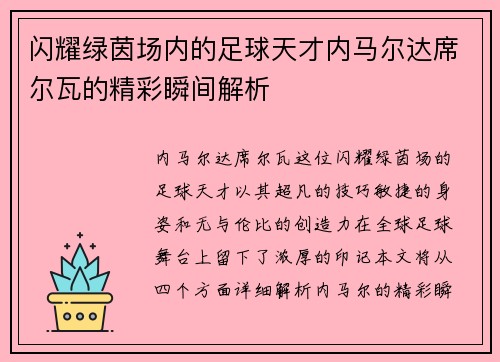 闪耀绿茵场内的足球天才内马尔达席尔瓦的精彩瞬间解析

内马尔达席尔瓦这位闪耀绿茵场的足球天才以其超凡的技巧敏捷的身姿和无与伦比的创造力在全球足球舞台上留下了浓厚的印记本文将从四个方面详细解析内马尔的精彩瞬